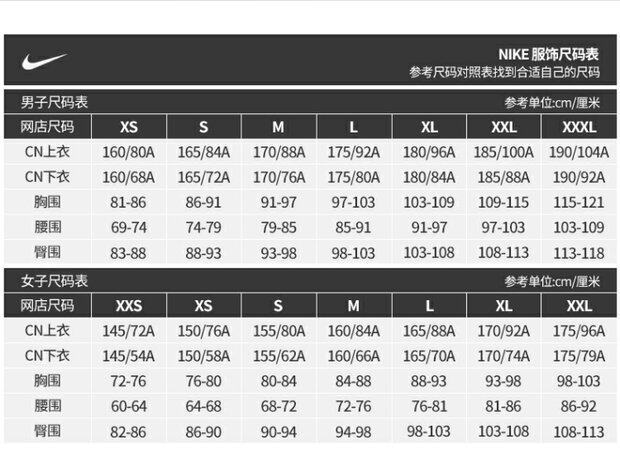 NIKE 服饰尺码表
参考尺码对照表找到合适自己的尺码

男子尺码表
参考单位:cm/厘米

| 网店尺码 | XS | S | M | L | XL | XXL | XXXL |
|---|---|---|---|---|---|---|---|
| CN上衣 | 160/80A | 165/84A | 170/88A | 175/92A | 180/96A | 185/100A | 190/104A |
| CN下衣 | 160/68A | 165/72A | 170/76A | 175/80A | 180/84A | 185/88A | 190/92A |
| 胸围 | 81-86 | 86-91 | 91-97 | 97-103 | 103-109 | 109-115 | 115-121 |
| 腰围 | 69-74 | 74-79 | 79-85 | 85-91 | 91-97 | 97-103 | 103-109 |
| 臀围 | 83-88 | 88-93 | 93-98 | 98-103 | 103-108 | 108-113 | 113-118 |

女子尺码表
参考单位:cm/厘米

| 网店尺码 | XXS | XS | S | M | L | XL | XXL |
|---|---|---|---|---|---|---|---|
| CN上衣 | 145/72A | 150/76A | 155/80A | 160/84A | 165/88A | 170/92A | 175/96A |
| CN下衣 | 145/54A | 150/58A | 155/62A | 160/66A | 165/70A | 170/74A | 175/79A |
| 胸围 | 72-76 | 76-80 | 80-84 | 84-88 | 88-93 | 93-98 | 98-103 |
| 腰围 | 60-64 | 64-68 | 68-72 | 72-76 | 76-81 | 81-86 | 86-92 |
| 臀围 | 82-86 | 86-90 | 90-94 | 94-98 | 98-103 | 103-108 | 108-113 |